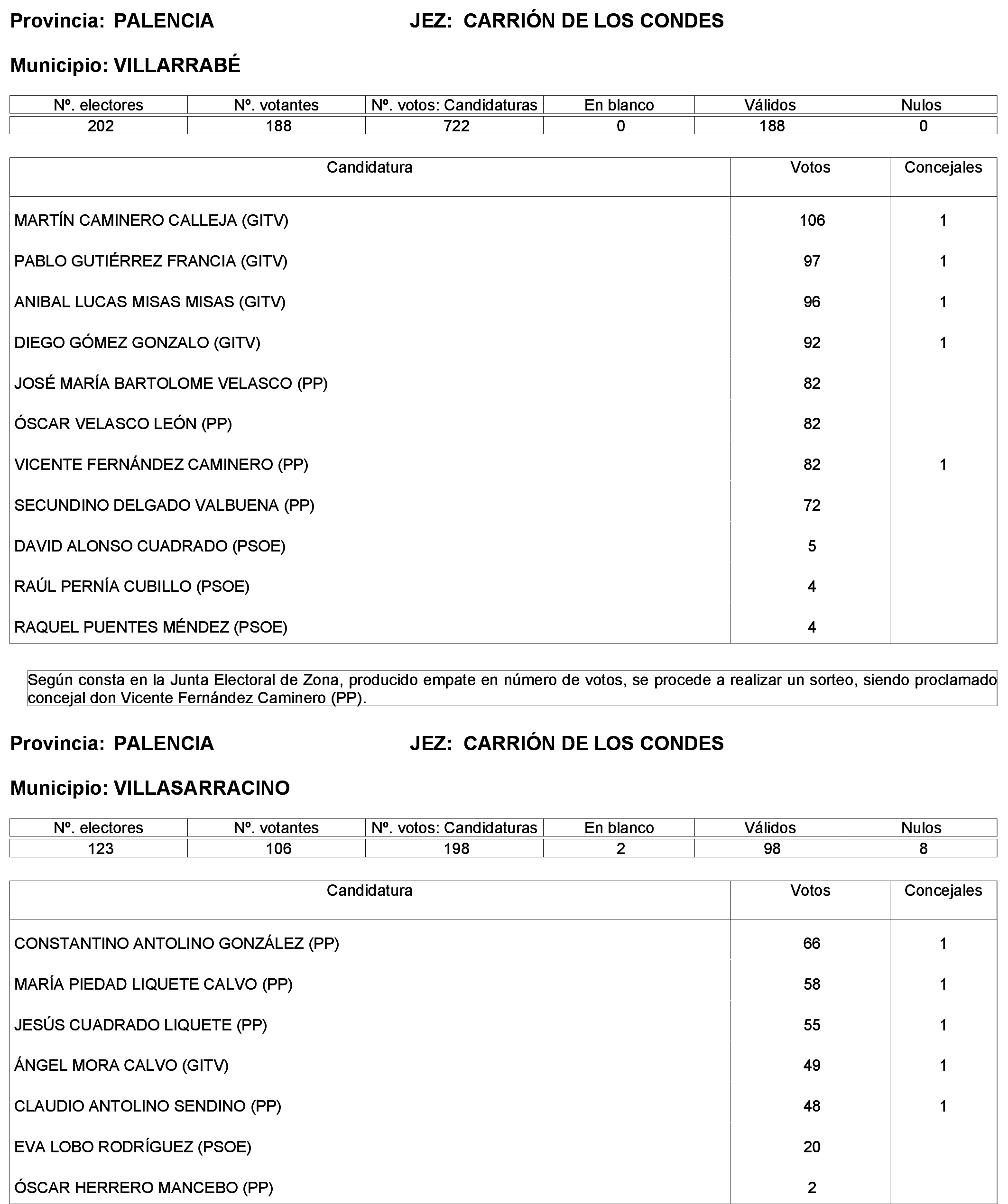 Provincia: PALENCIA JEZ: CARRIÓN DE LOS CONDES

Municipio: VILLARRABÉ

| Nº. electores | Nº. votantes | Nº. votos: Candidaturas | En blanco | Válidos | Nulos |
|---|---|---|---|---|---|
| 202 | 188 | 722 | 0 | 188 | 0 |

| Candidatura | Votos | Concejales |
|---|---|---|
| MARTÍN CAMINERO CALLEJA (GITV) | 106 | 1 |
| PABLO GUTIÉRREZ FRANCIA (GITV) | 97 | 1 |
| ANIBAL LUCAS MISAS MISAS (GITV) | 96 | 1 |
| DIEGO GÓMEZ GONZALO (GITV) | 92 | 1 |
| JOSÉ MARÍA BARTOLOME VELASCO (PP) | 82 | |
| ÓSCAR VELASCO LEÓN (PP) | 82 | |
| VICENTE FERNÁNDEZ CAMINERO (PP) | 82 | 1 |
| SECUNDINO DELGADO VALBUENA (PP) | 72 | |
| DAVID ALONSO CUADRADO (PSOE) | 5 | |
| RAÚL PERNÍA CUBILLO (PSOE) | 4 | |
| RAQUEL PUENTES MÉNDEZ (PSOE) | 4 | |

Según consta en la Junta Electoral de Zona, producido empate en número de votos, se procede a realizar un sorteo, siendo proclamado concejal don Vicente Fernández Caminero (PP).

Provincia: PALENCIA JEZ: CARRIÓN DE LOS CONDES

Municipio: VILLASARRACINO

| Nº. electores | Nº. votantes | Nº. votos: Candidaturas | En blanco | Válidos | Nulos |
|---|---|---|---|---|---|
| 123 | 106 | 198 | 2 | 98 | 8 |

| Candidatura | Votos | Concejales |
|---|---|---|
| CONSTANTINO ANTOLINO GONZÁLEZ (PP) | 66 | 1 |
| MARÍA PIEDAD LIQUETE CALVO (PP) | 58 | 1 |
| JESÚS CUADRADO LIQUETE (PP) | 55 | 1 |
| ÁNGEL MORA CALVO (GITV) | 49 | 1 |
| CLAUDIO ANTOLINO SENDINO (PP) | 48 | 1 |
| EVA LOBO RODRÍGUEZ (PSOE) | 20 | |
| ÓSCAR HERRERO MANCEBO (PP) | 2 | |